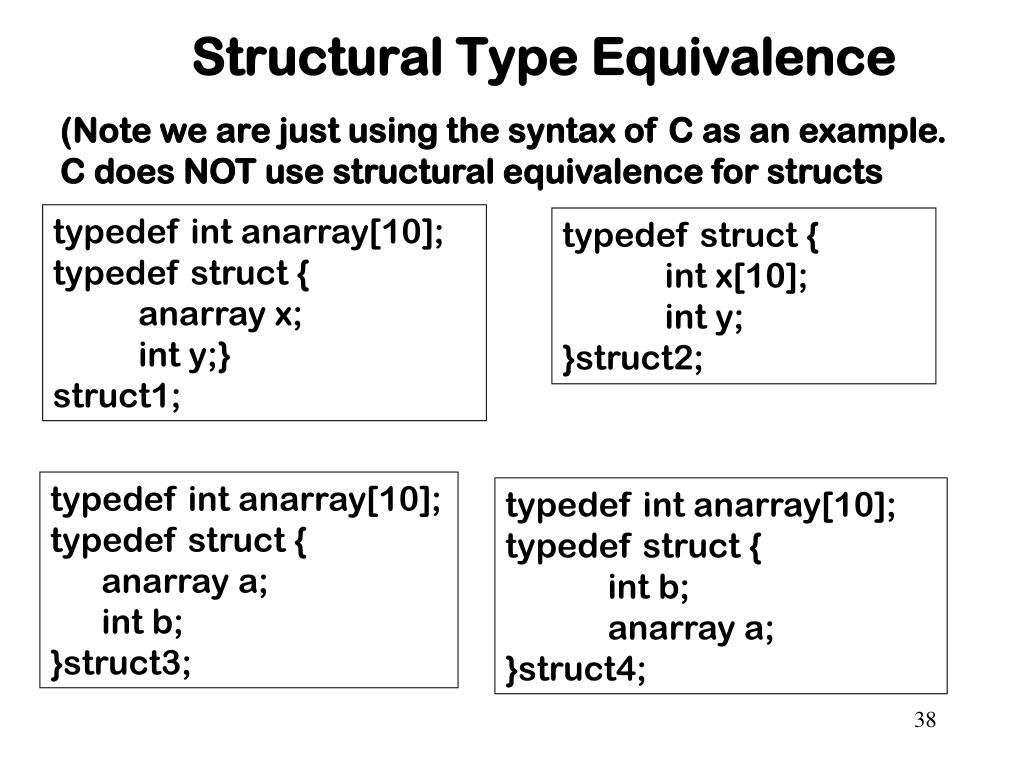 Structural Type Equivalence

(Note we are just using the syntax of C as an example. C does NOT use structural equivalence for structs

typedef int anarray[10];
typedef struct {
anarray x;
int y;}
struct1;

typedef struct {
int x[10];
int y;
}struct2;

typedef int anarray[10];
typedef struct {
anarray a;
int b;
}struct3;

typedef int anarray[10];
typedef struct {
int b;
anarray a;
}struct4;

38